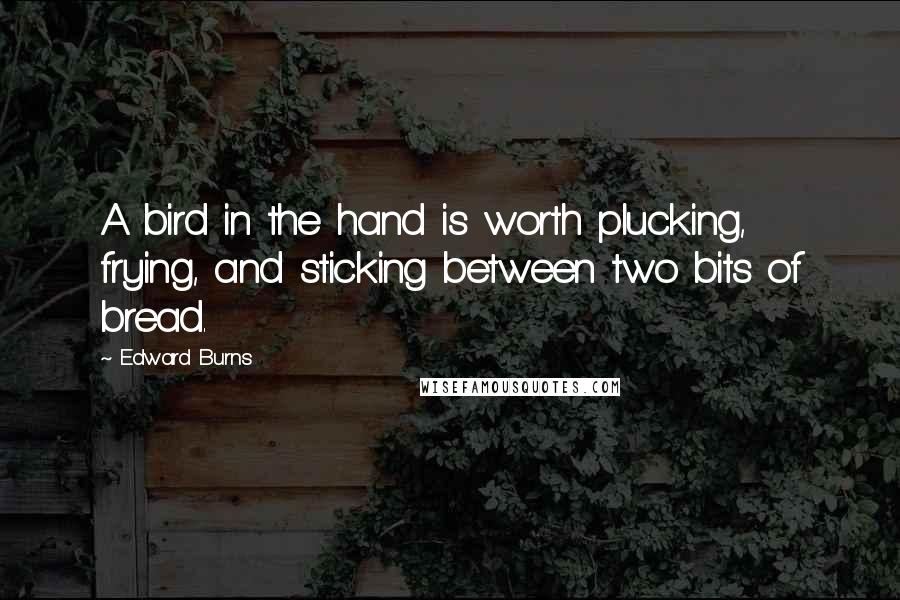 A bird in the hand is worth plucking, frying, and sticking between two bits of bread.

~ Edward Burns

WISEFAMOUSQUOTES.COM